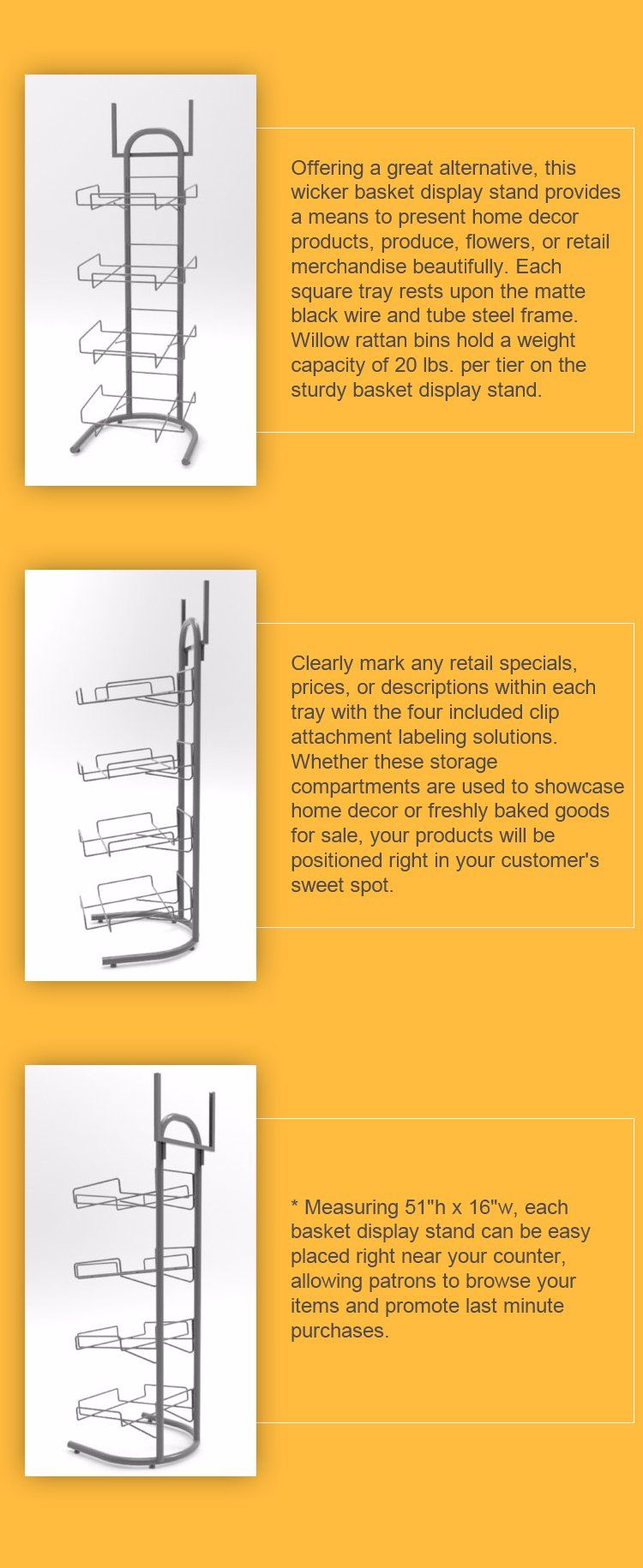 Offering a great alternative, this wicker basket display stand provides a means to present home decor products, produce, flowers, or retail merchandise beautifully. Each square tray rests upon the matte black wire and tube steel frame. Willow rattan bins hold a weight capacity of 20 lbs. per tier on the sturdy basket display stand.

Clearly mark any retail specials, prices, or descriptions within each tray with the four included clip attachment labeling solutions. Whether these storage compartments are used to showcase home decor or freshly baked goods for sale, your products will be positioned right in your customer's sweet spot.

* Measuring 51"h x 16"w, each basket display stand can be easy placed right near your counter, allowing patrons to browse your items and promote last minute purchases.